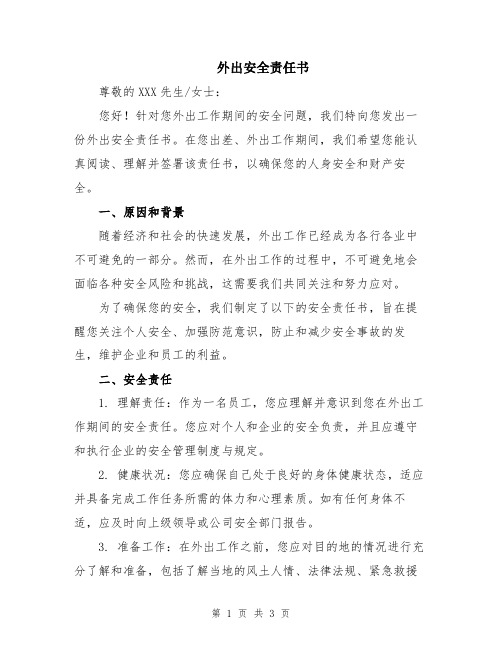 外出安全责任书

尊敬的XXX先生/女士：

您好！针对您外出工作期间的安全问题，我们特向您发出一份外出安全责任书。在您出差、外出工作期间，我们希望您能认真阅读、理解并签署该责任书，以确保您的人身安全和财产安全。

一、原因和背景

随着经济和社会的快速发展，外出工作已经成为各行各业中不可避免的一部分。然而，在外出工作的过程中，不可避免地会面临各种安全风险和挑战，这需要我们共同关注和努力应对。

为了确保您的安全，我们制定了以下的安全责任书，旨在提醒您关注个人安全、加强防范意识，防止和减少安全事故的发生，维护企业和员工的利益。

二、安全责任

1. 理解责任：作为一名员工，您应理解并意识到您在外出工作期间的安全责任。您应对个人和企业的安全负责，并且应遵守和执行企业的安全管理制度与规定。

2. 健康状况：您应确保自己处于良好的身体健康状态，适应并具备完成工作任务所需的体力和心理素质。如有任何身体不适，应及时向上级领导或公司安全部门报告。

3. 准备工作：在外出工作之前，您应对目的地的情况进行充分了解和准备，包括了解当地的风土人情、法律法规、紧急救援

第 1 页 共 3 页